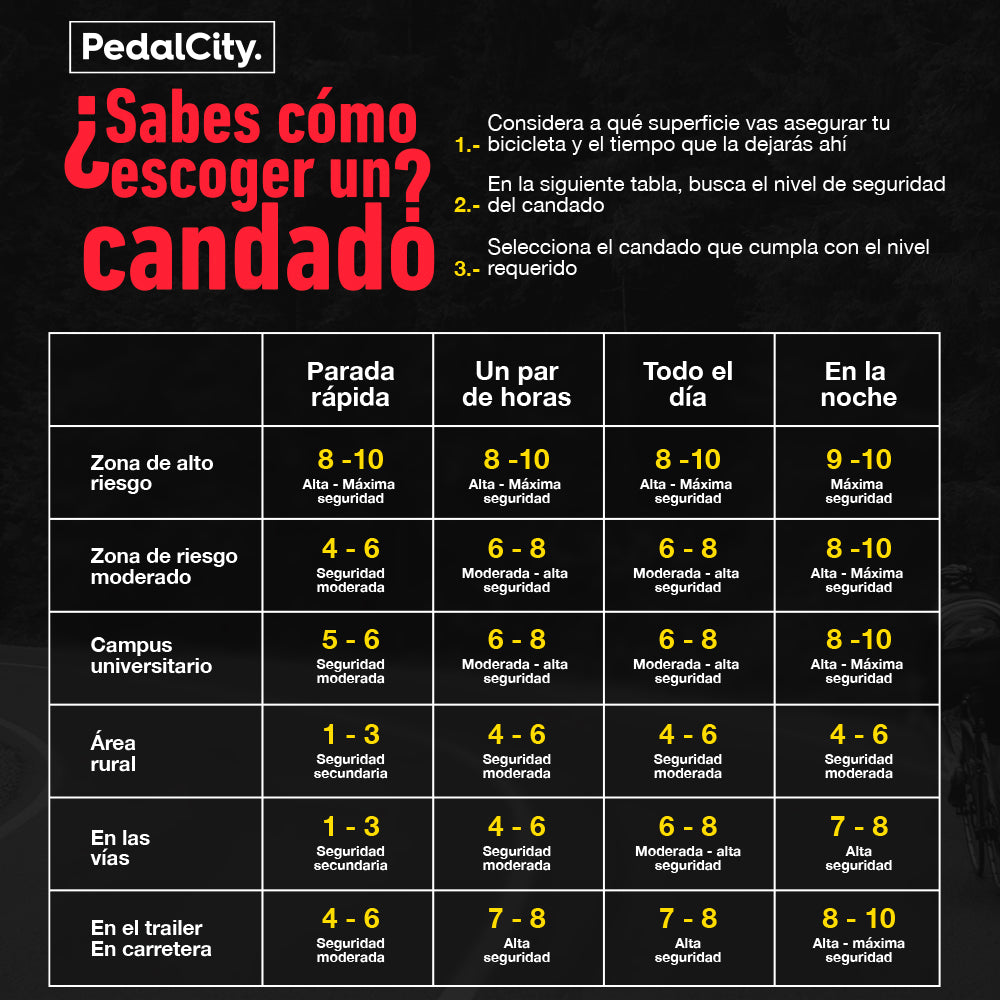 PedalCity.

¿Sabes cómo escoger un candado?

1.- Considera a qué superficie vas asegurar tu bicicleta y el tiempo que la dejarás ahí

2.- En la siguiente tabla, busca el nivel de seguridad del candado

3.- Selecciona el candado que cumpla con el nivel requerido

| | Parada rápida | Un par de horas | Todo el día | En la noche |
|---|---|---|---|---|
| Zona de alto riesgo | 8 -10 Alta - Máxima seguridad | 8 -10 Alta - Máxima seguridad | 8 -10 Alta - Máxima seguridad | 9 -10 Máxima seguridad |
| Zona de riesgo moderado | 4 - 6 Seguridad moderada | 6 - 8 Moderada - alta seguridad | 6 - 8 Moderada - alta seguridad | 8 -10 Alta - Máxima seguridad |
| Campus universitario | 5 - 6 Seguridad moderada | 6 - 8 Moderada - alta seguridad | 6 - 8 Moderada - alta seguridad | 8 -10 Alta - Máxima seguridad |
| Área rural | 1 - 3 Seguridad secundaria | 4 - 6 Seguridad moderada | 4 - 6 Seguridad moderada | 4 - 6 Seguridad moderada |
| En las vías | 1 - 3 Seguridad secundaria | 4 - 6 Seguridad moderada | 6 - 8 Moderada - alta seguridad | 7 - 8 Alta seguridad |
| En el trailer En carretera | 4 - 6 Seguridad moderada | 7 - 8 Alta seguridad | 7 - 8 Alta seguridad | 8 - 10 Alta - máxima seguridad |